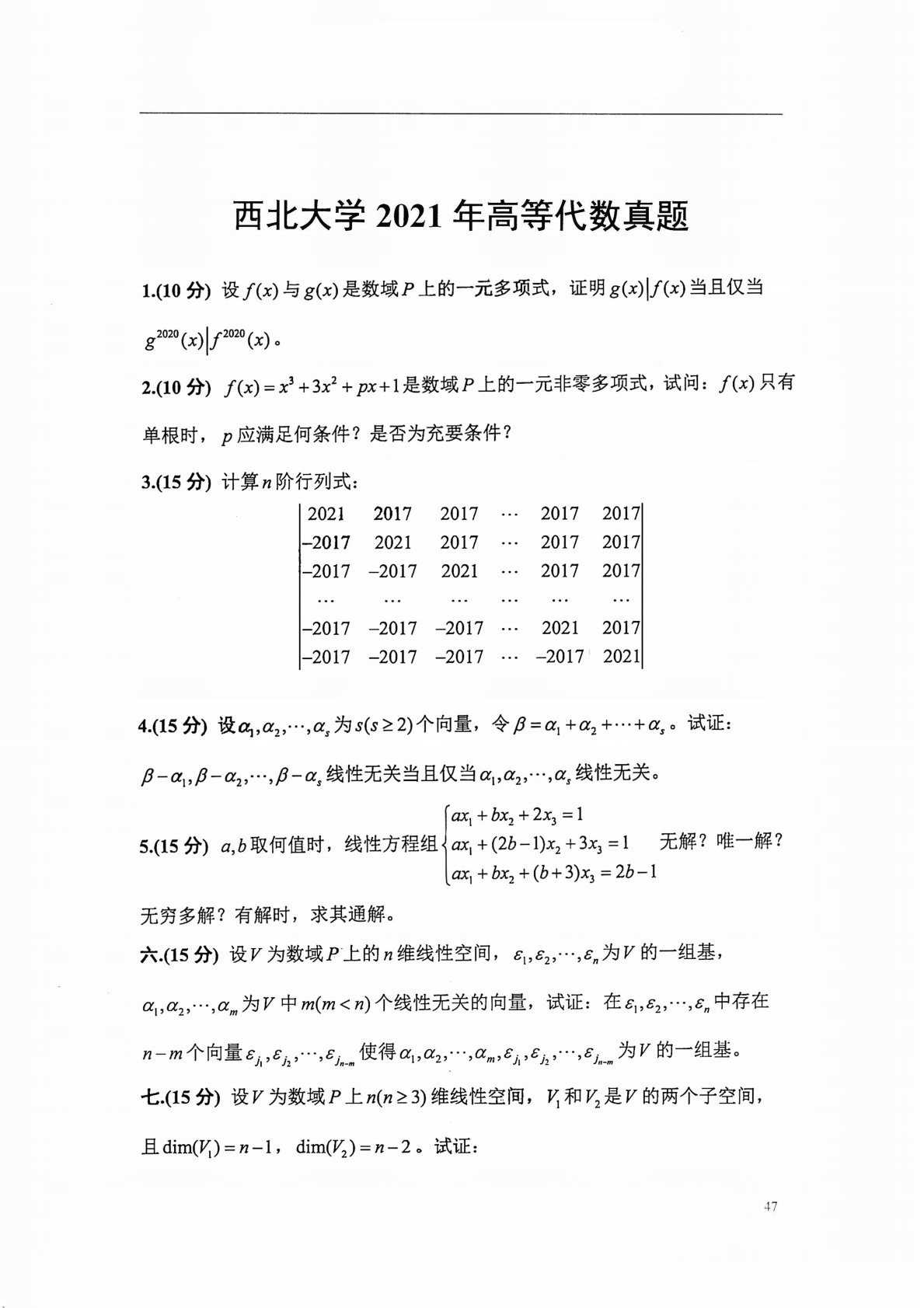 西北大学 2021 年高等代数真题

1.(10 分) 设 $f(x)$ 与 $g(x)$ 是数域 $P$ 上的一元多项式，证明 $g(x)|f(x)$ 当且仅当 $g^{2020}(x)|f^{2020}(x)$。

2.(10 分) $f(x)=x^3+3x^2+px+1$ 是数域 $P$ 上的一元非零多项式，试问：$f(x)$ 只有单根时，$p$ 应满足何条件？是否为充要条件？

3.(15 分) 计算 $n$ 阶行列式：

$$\begin{vmatrix} 2021 & 2017 & 2017 & \cdots & 2017 & 2017 \\ -2017 & 2021 & 2017 & \cdots & 2017 & 2017 \\ -2017 & -2017 & 2021 & \cdots & 2017 & 2017 \\ \cdots & \cdots & \cdots & \cdots & \cdots & \cdots \\ -2017 & -2017 & -2017 & \cdots & 2021 & 2017 \\ -2017 & -2017 & -2017 & \cdots & -2017 & 2021 \end{vmatrix}$$

4.(15 分) 设 $\alpha_1,\alpha_2,\cdots,\alpha_s$ 为 $s(s\geq 2)$ 个向量，令 $\beta=\alpha_1+\alpha_2+\cdots+\alpha_s$。试证：$\beta-\alpha_1,\beta-\alpha_2,\cdots,\beta-\alpha_s$ 线性无关当且仅当 $\alpha_1,\alpha_2,\cdots,\alpha_s$ 线性无关。

5.(15 分) $a,b$ 取何值时，线性方程组 $\begin{cases} ax_1+bx_2+2x_3=1 \\ ax_1+(2b-1)x_2+3x_3=1 \\ ax_1+bx_2+(b+3)x_3=2b-1 \end{cases}$ 无解？唯一解？无穷多解？有解时，求其通解。

六.(15 分) 设 $V$ 为数域 $P$ 上的 $n$ 维线性空间，$\varepsilon_1,\varepsilon_2,\cdots,\varepsilon_n$ 为 $V$ 的一组基，$\alpha_1,\alpha_2,\cdots,\alpha_m$ 为 $V$ 中 $m(m<n)$ 个线性无关的向量，试证：在 $\varepsilon_1,\varepsilon_2,\cdots,\varepsilon_n$ 中存在 $n-m$ 个向量 $\varepsilon_{j_1},\varepsilon_{j_2},\cdots,\varepsilon_{j_{n-m}}$ 使得 $\alpha_1,\alpha_2,\cdots,\alpha_m,\varepsilon_{j_1},\varepsilon_{j_2},\cdots,\varepsilon_{j_{n-m}}$ 为 $V$ 的一组基。

七.(15 分) 设 $V$ 为数域 $P$ 上 $n(n\geq 3)$ 维线性空间，$V_1$ 和 $V_2$ 是 $V$ 的两个子空间，且 $\dim(V_1)=n-1$，$\dim(V_2)=n-2$。试证：

47